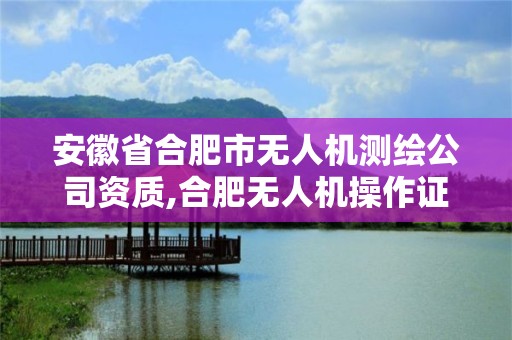 安徽省合肥市无人机测绘公司资质,合肥无人机操作证